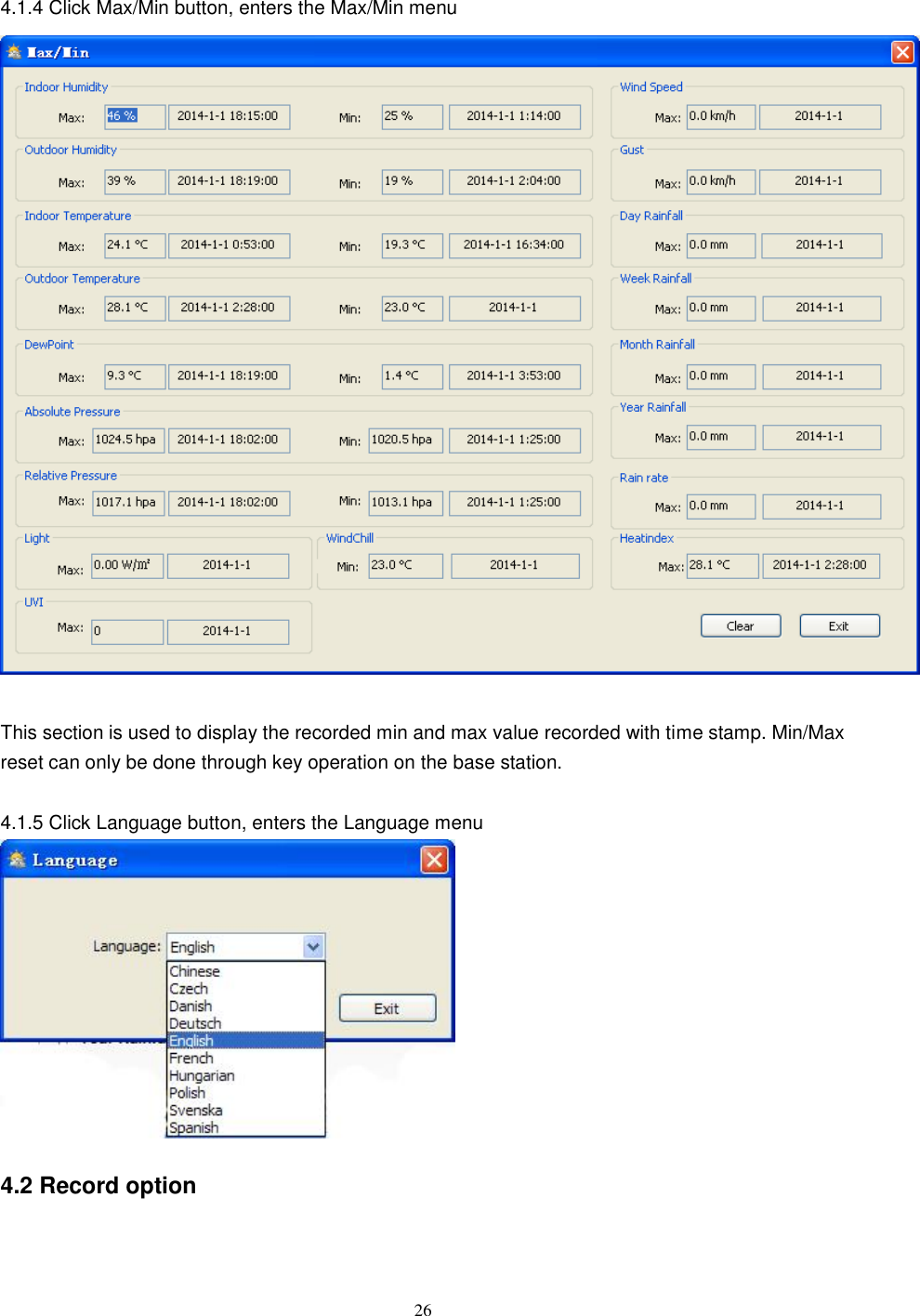 4.1.4 Click Max/Min button, enters the Max/Min menu

Max/Min

Indoor Humidity
Max: 46 % 2014-1-1 18:15:00 Min: 25 % 2014-1-1 1:14:00

Outdoor Humidity
Max: 39 % 2014-1-1 18:19:00 Min: 19 % 2014-1-1 2:04:00

Indoor Temperature
Max: 24.1 °C 2014-1-1 0:53:00 Min: 19.3 °C 2014-1-1 16:34:00

Outdoor Temperature
Max: 28.1 °C 2014-1-1 2:28:00 Min: 23.0 °C 2014-1-1

DewPoint
Max: 9.3 °C 2014-1-1 18:19:00 Min: 1.4 °C 2014-1-1 3:53:00

Absolute Pressure
Max: 1024.5 hpa 2014-1-1 18:02:00 Min: 1020.5 hpa 2014-1-1 1:25:00

Relative Pressure
Max: 1017.1 hpa 2014-1-1 18:02:00 Min: 1013.1 hpa 2014-1-1 1:25:00

Light
Max: 0.00 W/m² 2014-1-1

WindChill
Min: 23.0 °C 2014-1-1

UVI
Max: 0 2014-1-1

Wind Speed
Max: 0.0 km/h 2014-1-1

Gust
Max: 0.0 km/h 2014-1-1

Day Rainfall
Max: 0.0 mm 2014-1-1

Week Rainfall
Max: 0.0 mm 2014-1-1

Month Rainfall
Max: 0.0 mm 2014-1-1

Year Rainfall
Max: 0.0 mm 2014-1-1

Rain rate
Max: 0.0 mm 2014-1-1

Heatindex
Max: 28.1 °C 2014-1-1 2:28:00

Clear Exit

This section is used to display the recorded min and max value recorded with time stamp. Min/Max reset can only be done through key operation on the base station.

4.1.5 Click Language button, enters the Language menu

Language

Language: English

Chinese
Czech
Danish
Deutsch
English
French
Hungarian
Polish
Svenska
Spanish

Exit

4.2 Record option

26